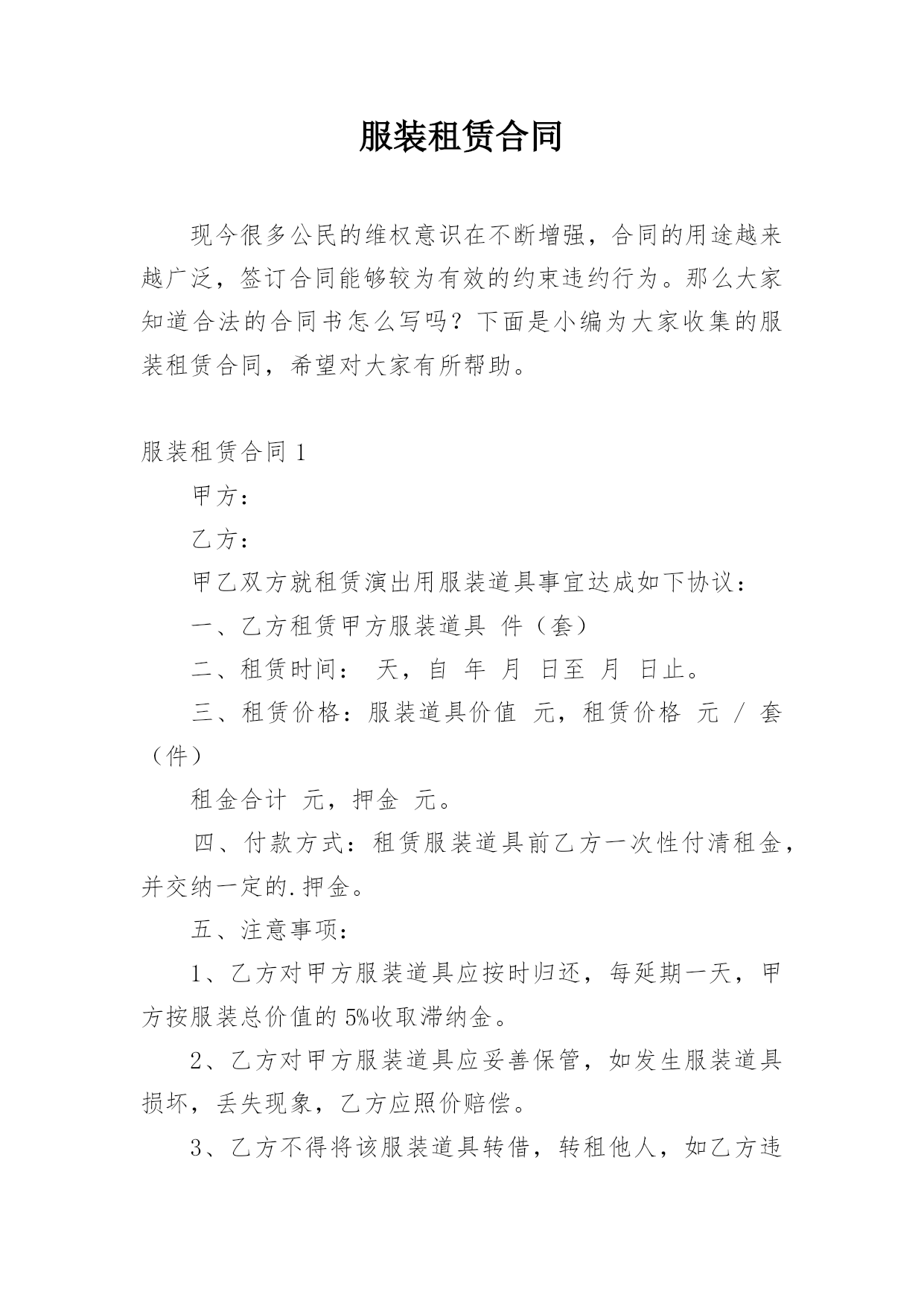 服装租赁合同

现今很多公民的维权意识在不断增强，合同的用途越来越广泛，签订合同能够较为有效的约束违约行为。那么大家知道合法的合同书怎么写吗？下面是小编为大家收集的服装租赁合同，希望对大家有所帮助。

服装租赁合同 1

甲方：

乙方：

甲乙双方就租赁演出用服装道具事宜达成如下协议：

一、乙方租赁甲方服装道具 件（套）

二、租赁时间： 天，自 年 月 日至 月 日止。

三、租赁价格：服装道具价值 元，租赁价格 元 / 套（件）

租金合计 元，押金 元。

四、付款方式：租赁服装道具前乙方一次性付清租金，并交纳一定的.押金。

五、注意事项：

1、乙方对甲方服装道具应按时归还，每延期一天，甲方按服装总价值的 5%收取滞纳金。

2、乙方对甲方服装道具应妥善保管，如发生服装道具损坏，丢失现象，乙方应照价赔偿。

3、乙方不得将该服装道具转借，转租他人，如乙方违